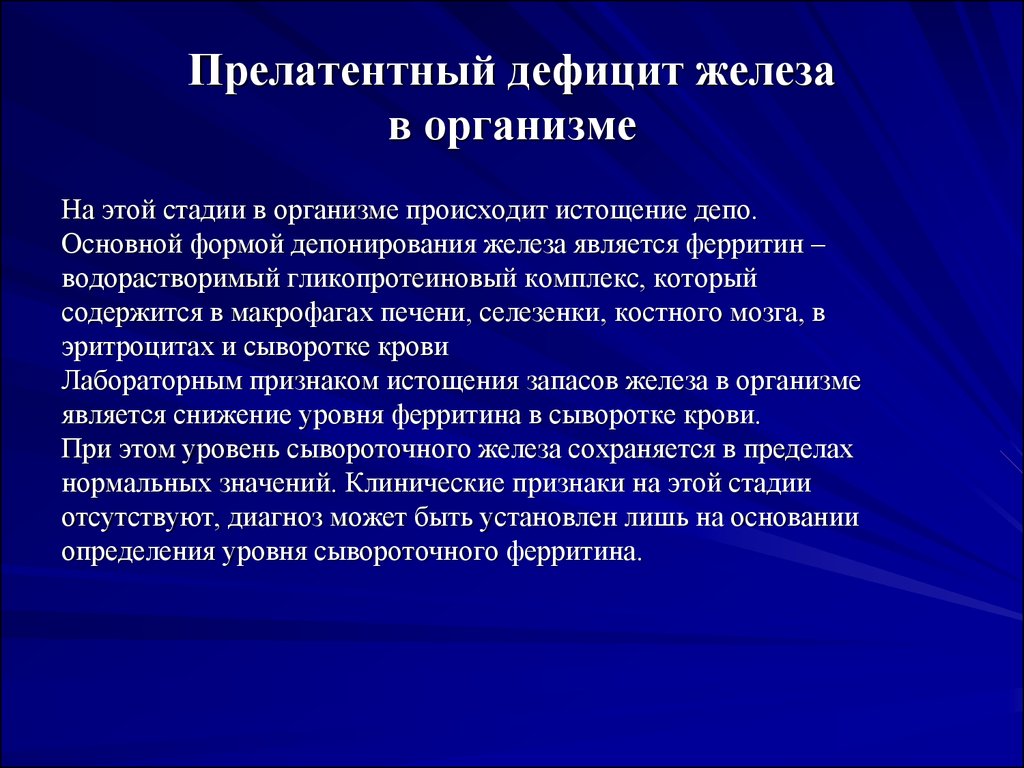 Прелатентный дефицит железа в организме

На этой стадии в организме происходит истощение депо. Основной формой депонирования железа является ферритин – водорастворимый гликопротеиновый комплекс, который содержится в макрофагах печени, селезенки, костного мозга, в эритроцитах и сыворотке крови
Лабораторным признаком истощения запасов железа в организме является снижение уровня ферритина в сыворотке крови.
При этом уровень сывороточного железа сохраняется в пределах нормальных значений. Клинические признаки на этой стадии отсутствуют, диагноз может быть установлен лишь на основании определения уровня сывороточного ферритина.